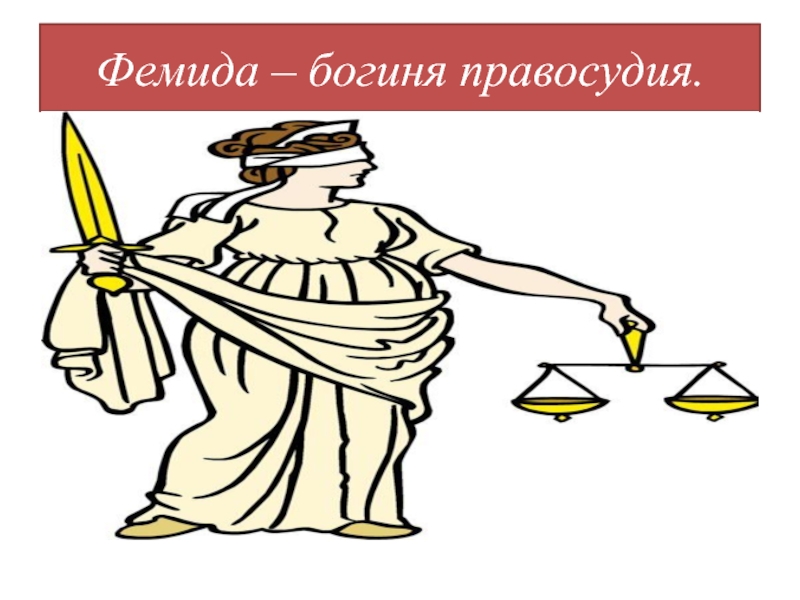 Фемида – богиня правосудия.